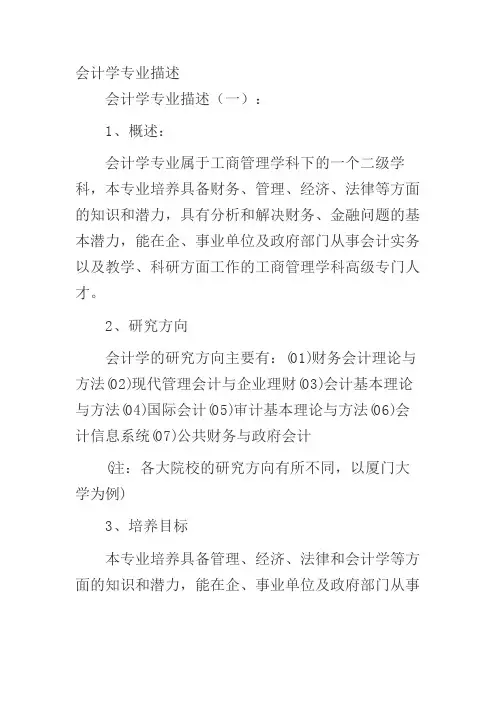 会计学专业描述

会计学专业描述（一）：

1、概述：

会计学专业属于工商管理学科下的一个二级学科，本专业培养具备财务、管理、经济、法律等方面的知识和潜力，具有分析和解决财务、金融问题的基本潜力，能在企、事业单位及政府部门从事会计实务以及教学、科研方面工作的工商管理学科高级专门人才。

2、研究方向

会计学的研究方向主要有：(01)财务会计理论与方法(02)现代管理会计与企业理财(03)会计基本理论与方法(04)国际会计(05)审计基本理论与方法(06)会计信息系统(07)公共财务与政府会计

(注：各大院校的研究方向有所不同，以厦门大学为例)

3、培养目标

本专业培养具备管理、经济、法律和会计学等方面的知识和潜力，能在企、事业单位及政府部门从事